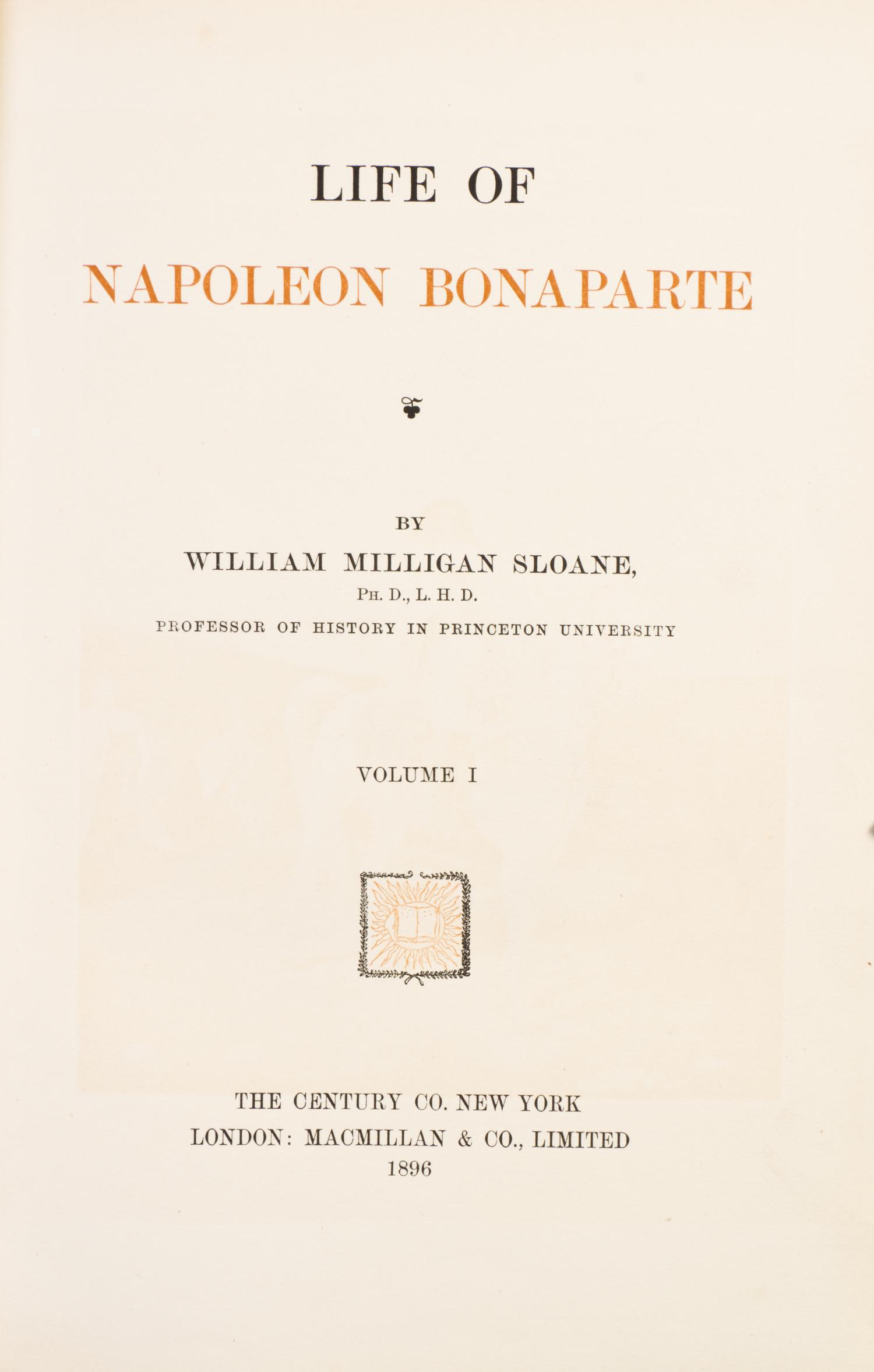 LIFE OF

NAPOLEON BONAPARTE

BY

WILLIAM MILLIGAN SLOANE,

PH. D., L. H. D.

PROFESSOR OF HISTORY IN PRINCETON UNIVERSITY

VOLUME I

THE CENTURY CO. NEW YORK
LONDON: MACMILLAN & CO., LIMITED
1896